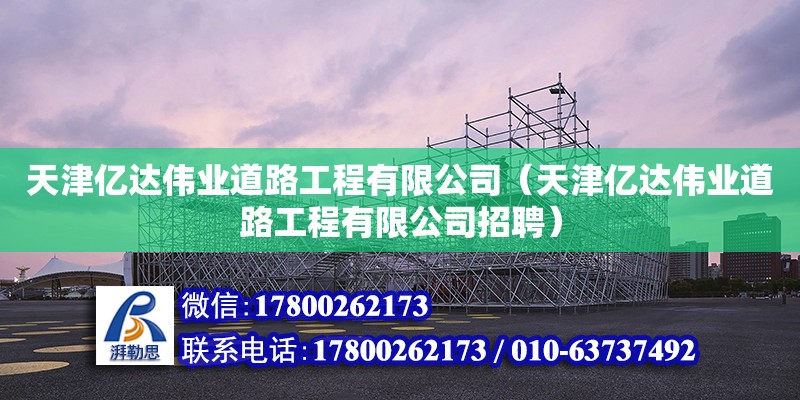 天津亿达伟业道路工程有限公司（天津亿达伟业道路工程有限公司招聘）

湃勒思

微信：17800262173

联系电话：17800262173 / 010-63737492